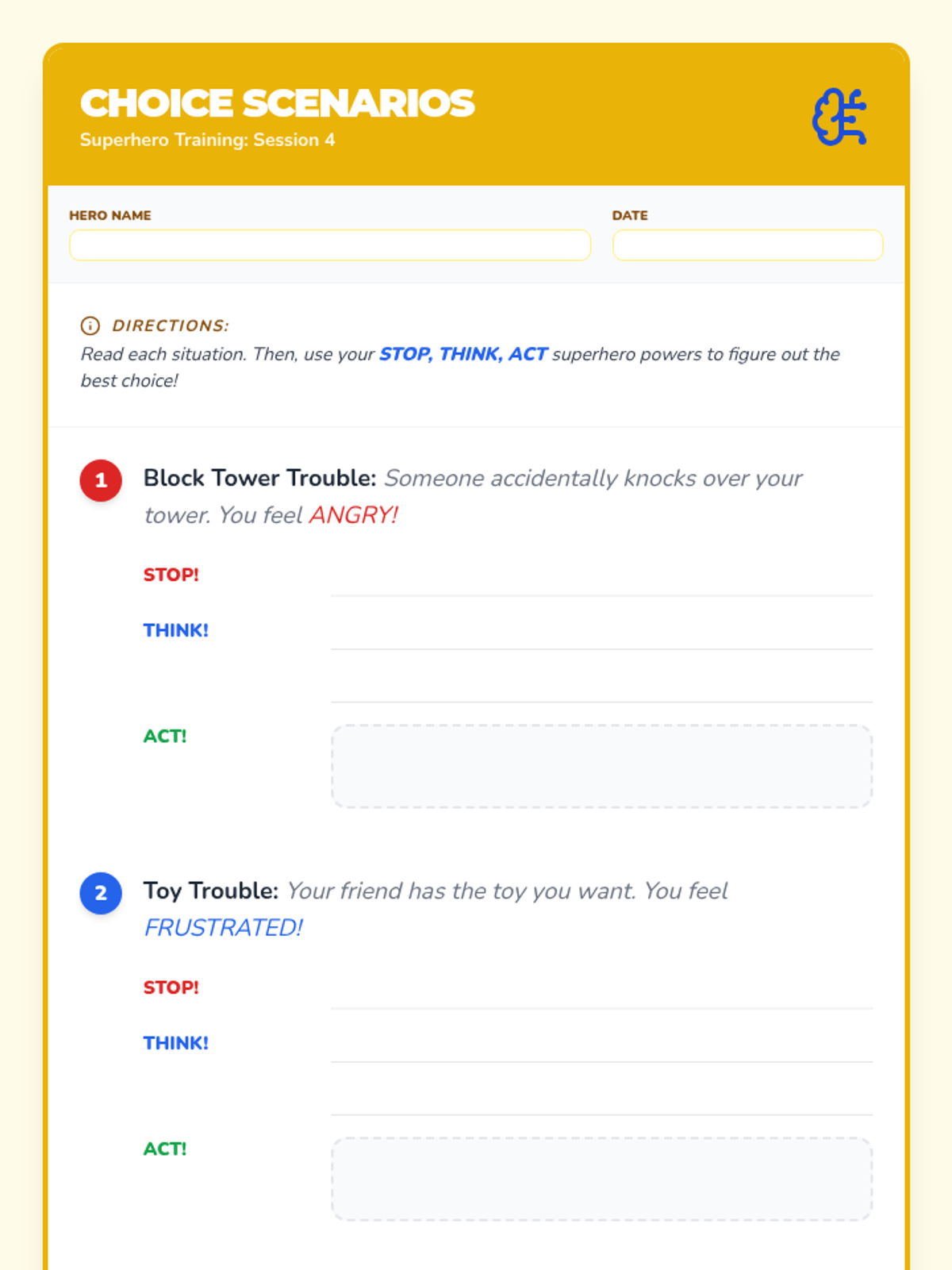 CHOICE SCENARIOS
Superhero Training: Session 4

HERO NAME

DATE

DIRECTIONS:
Read each situation. Then, use your STOP, THINK, ACT superhero powers to figure out the best choice!

1 Block Tower Trouble: Someone accidentally knocks over your tower. You feel ANGRY!

STOP!

THINK!

ACT!

2 Toy Trouble: Your friend has the toy you want. You feel FRUSTRATED!

STOP!

THINK!

ACT!